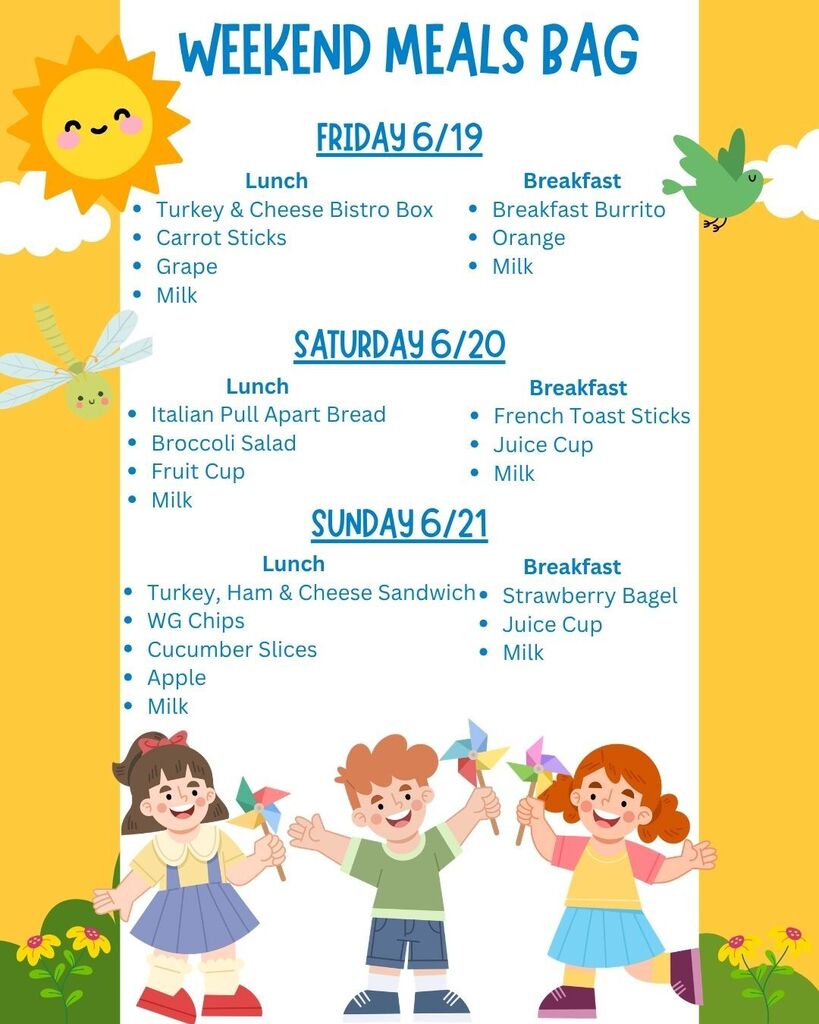 WEEKEND MEALS BAG

FRIDAY 6/19

Lunch
• Turkey & Cheese Bistro Box
• Carrot Sticks
• Grape
• Milk

Breakfast
• Breakfast Burrito
• Orange
• Milk

SATURDAY 6/20

Lunch
• Italian Pull Apart Bread
• Broccoli Salad
• Fruit Cup
• Milk

Breakfast
• French Toast Sticks
• Juice Cup
• Milk

SUNDAY 6/21

Lunch
• Turkey, Ham & Cheese Sandwich
• WG Chips
• Cucumber Slices
• Apple
• Milk

Breakfast
• Strawberry Bagel
• Juice Cup
• Milk